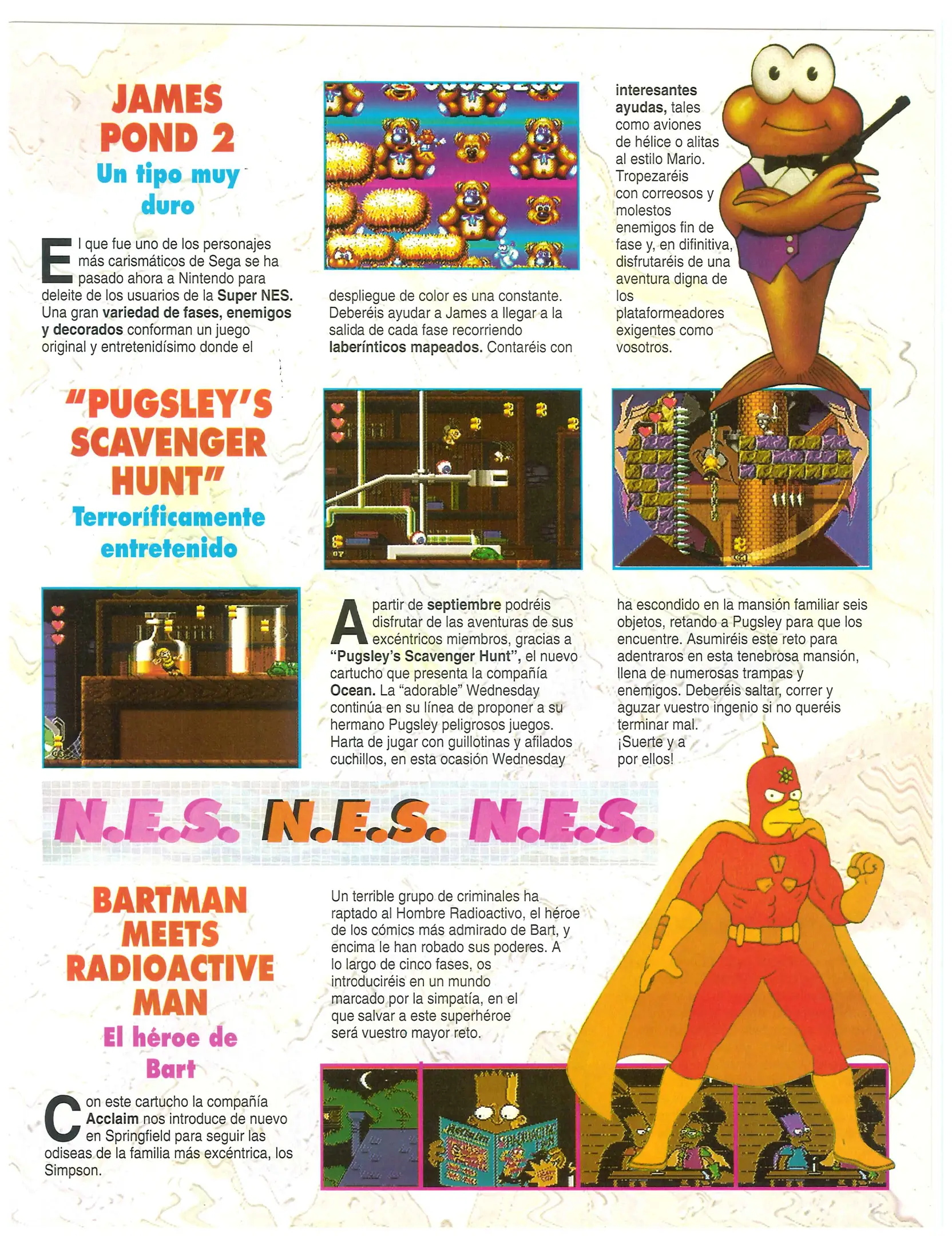 JAMES POND 2

Un tipo muy duro

El que fue uno de los personajes más carismáticos de Sega se ha pasado ahora a Nintendo para deleite de los usuarios de la Super NES. Una gran variedad de fases, enemigos y decorados conforman un juego original y entretenidísimo donde el despliegue de color es una constante. Deberéis ayudar a James a llegar a la salida de cada fase recorriendo laberínticos mapeados. Contaréis con interesantes ayudas, tales como aviones de hélice o alitas al estilo Mario. Tropezaréis con correosos y molestos enemigos fin de fase y, en difinitiva, disfrutaréis de una aventura digna de los plataformeadores exigentes como vosotros.

"PUGSLEY'S SCAVENGER HUNT"

Terroríficamente entretenido

A partir de septiembre podréis disfrutar de las aventuras de sus excéntricos miembros, gracias a "Pugsley's Scavenger Hunt", el nuevo cartucho que presenta la compañía Ocean. La "adorable" Wednesday continúa en su línea de proponer a su hermano Pugsley peligrosos juegos. Harta de jugar con guillotinas y afilados cuchillos, en esta ocasión Wednesday ha escondido en la mansión familiar seis objetos, retando a Pugsley para que los encuentre. Asumiréis este reto para adentraros en esta tenebrosa mansión, llena de numerosas trampas y enemigos. Deberéis saltar, correr y aguzar vuestro ingenio si no queréis terminar mal.
¡Suerte y a por ellos!

N.E.S. N.E.S. N.E.S.

BARTMAN MEETS RADIOACTIVE MAN

El héroe de Bart

Con este cartucho la compañía Acclaim nos introduce de nuevo en Springfield para seguir las odiseas de la familia más excéntrica, los Simpson.

Un terrible grupo de criminales ha raptado al Hombre Radioactivo, el héroe de los cómics más admirado de Bart, y encima le han robado sus poderes. A lo largo de cinco fases, os introduciréis en un mundo marcado por la simpatía, en el que salvar a este superhéroe será vuestro mayor reto.